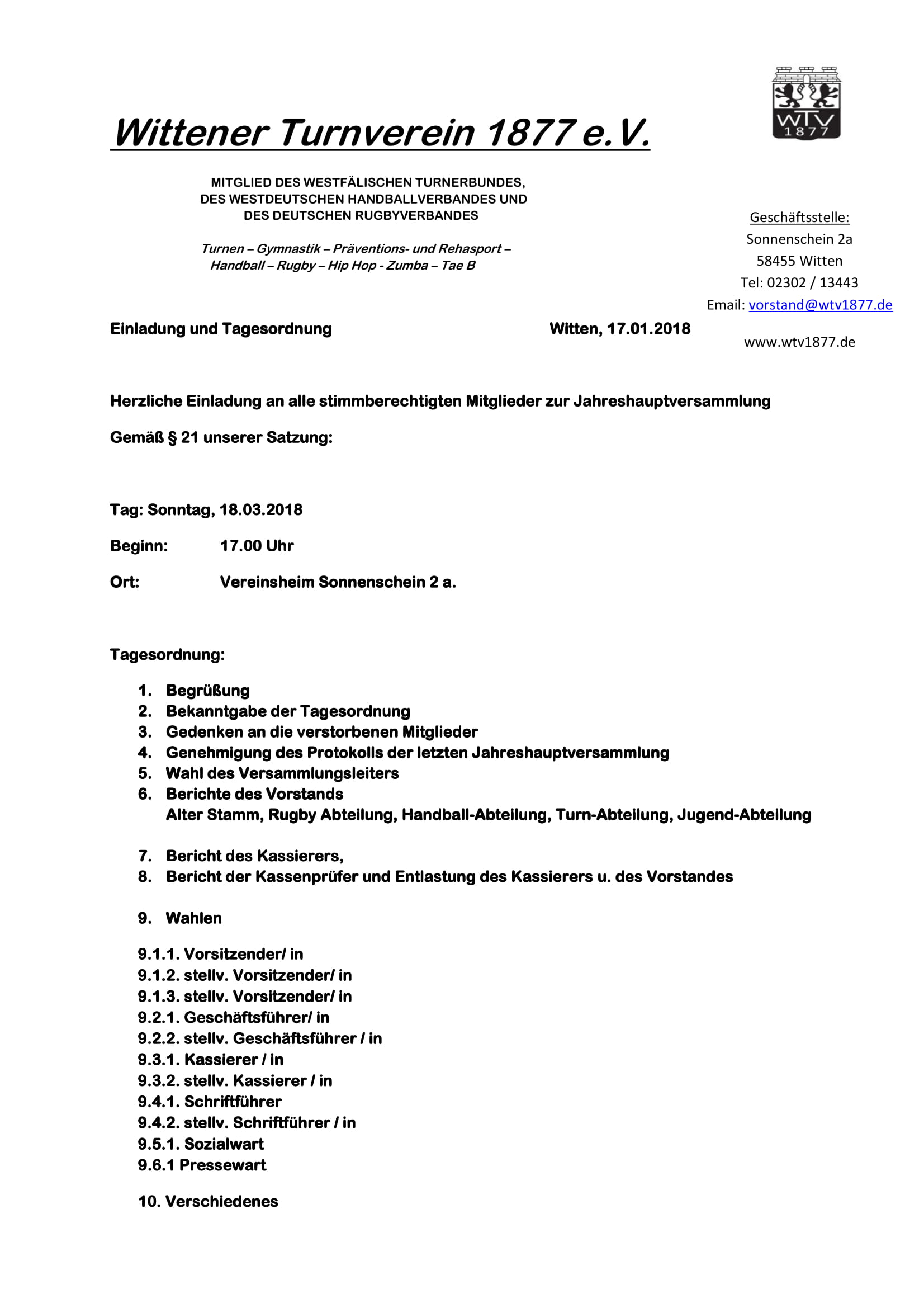 Wittener Turnverein 1877 e.V.

WTV 1877

MITGLIED DES WESTFÄLISCHEN TURNERBUNDES, DES WESTDEUTSCHEN HANDBALLVERBANDES UND DES DEUTSCHEN RUGBYVERBANDES

Turnen – Gymnastik – Präventions- und Rehasport – Handball – Rugby – Hip Hop - Zumba – Tae B

Geschäftsstelle:
Sonnenschein 2a
58455 Witten
Tel: 02302 / 13443
Email: vorstand@wtv1877.de
www.wtv1877.de

Einladung und Tagesordnung

Witten, 17.01.2018

Herzliche Einladung an alle stimmberechtigten Mitglieder zur Jahreshauptversammlung

Gemäß § 21 unserer Satzung:

Tag: Sonntag, 18.03.2018

Beginn: 17.00 Uhr

Ort: Vereinsheim Sonnenschein 2 a.

Tagesordnung:

1. Begrüßung
2. Bekanntgabe der Tagesordnung
3. Gedenken an die verstorbenen Mitglieder
4. Genehmigung des Protokolls der letzten Jahreshauptversammlung
5. Wahl des Versammlungsleiters
6. Berichte des Vorstands
Alter Stamm, Rugby Abteilung, Handball-Abteilung, Turn-Abteilung, Jugend-Abteilung

7. Bericht des Kassierers,
8. Bericht der Kassenprüfer und Entlastung des Kassierers u. des Vorstandes

9. Wahlen

9.1.1. Vorsitzender/ in
9.1.2. stellv. Vorsitzender/ in
9.1.3. stellv. Vorsitzender/ in
9.2.1. Geschäftsführer/ in
9.2.2. stellv. Geschäftsführer / in
9.3.1. Kassierer / in
9.3.2. stellv. Kassierer / in
9.4.1. Schriftführer
9.4.2. stellv. Schriftführer / in
9.5.1. Sozialwart
9.6.1 Pressewart

10. Verschiedenes